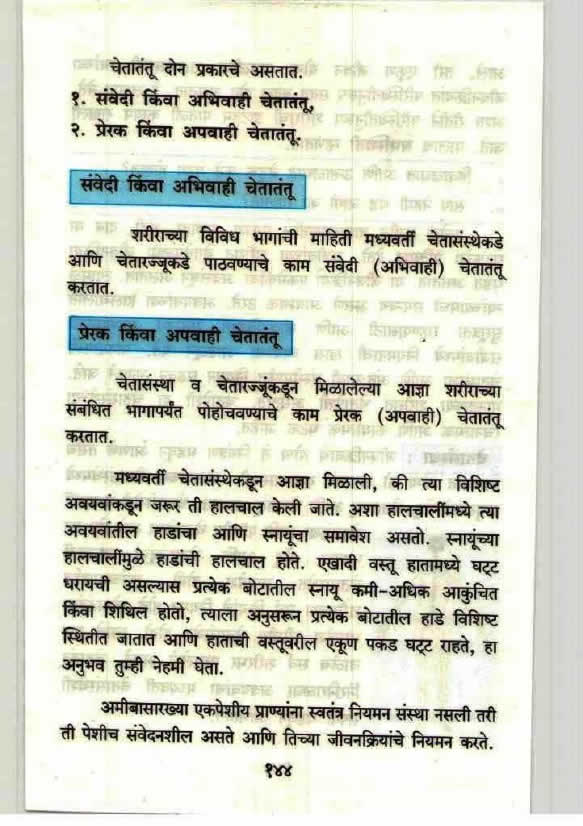 चेतातंतू दोन प्रकारचे असतात.
१. संवेदी किंवा अभिवाही चेतातंतू,
२. प्रेरक किंवा अपवाही चेतातंतू.

संवेदी किंवा अभिवाही चेतातंतू

शरीराच्या विविध भागांची माहिती मध्यवर्ती चेतासंस्थेकडे आणि चेतारज्जूकडे पाठवण्याचे काम संवेदी (अभिवाही) चेतातंतू करतात.

प्रेरक किंवा अपवाही चेतातंतू

चेतासंस्था व चेतारज्जूंकडून मिळालेल्या आज्ञा शरीराच्या संबंधित भागापर्यंत पोहोचवण्याचे काम प्रेरक (अपवाही) चेतातंतू करतात.

मध्यवर्ती चेतासंस्थेकडून आज्ञा मिळाली, की त्या विशिष्ट अवयवांकडून जरूर ती हालचाल केली जाते. अशा हालचालींमध्ये त्या अवयवांतील हाडांचा आणि स्नायूंचा समावेश असतो. स्नायूंच्या हालचालींमुळे हाडांची हालचाल होते. एखादी वस्तू हातामध्ये घट्ट धरायची असल्यास प्रत्येक बोटातील स्नायू कमी-अधिक आकुंचित किंवा शिथिल होतो, त्याला अनुसरून प्रत्येक बोटातील हाडे विशिष्ट स्थितीत जातात आणि हाताची वस्तूवरील एकूण पकड घट्ट राहते, हा अनुभव तुम्ही नेहमी घेता.

अमीबासारख्या एकपेशीय प्राण्यांना स्वतंत्र नियमन संस्था नसली तरी ती पेशीच संवेदनशील असते आणि तिच्या जीवनक्रियांचे नियमन करते.

१४४